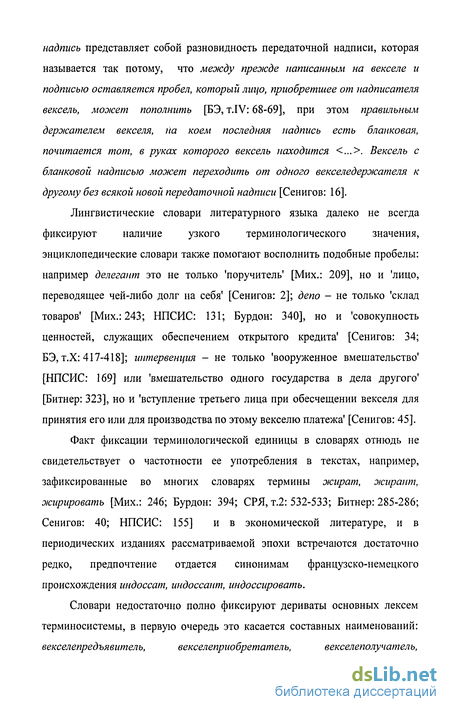 надпись представляет собой разновидность передаточной надписи, которая называется так потому, что между прежде написанным на векселе и подписью оставляется пробел, который лицо, приобретшее от надписателя вексель, может пополнить [БЭ, т.IV: 68-69], при этом правильным держателем векселя, на коем последняя надпись есть бланковая, почитается тот, в руках которого вексель находится <...>. Вексель с бланковой надписью может переходить от одного векселедержателя к другому без всякой новой передаточной надписи [Сенигов: 16].

Лингвистические словари литературного языка далеко не всегда фиксируют наличие узкого терминологического значения, энциклопедические словари также помогают восполнить подобные пробелы: например делегант это не только 'поручитель' [Мих.: 209], но и 'лицо, переводящее чей-либо долг на себя' [Сенигов: 2]; депо – не только 'склад товаров' [Мих.: 243; НПСИС: 131; Бурдон: 340], но и 'совокупность ценностей, служащих обеспечением открытого кредита' [Сенигов: 34; БЭ, т.Х: 417-418]; интервенция – не только 'вооруженное вмешательство' [НПСИС: 169] или 'вмешательство одного государства в дела другого' [Битнер: 323], но и 'вступление третьего лица при обесчещении векселя для принятия его или для производства по этому векселю платежа' [Сенигов: 45].

Факт фиксации терминологической единицы в словарях отнюдь не свидетельствует о частотности ее употребления в текстах, например, зафиксированные во многих словарях термины жират, жирант, жирировать [Мих.: 246; Бурдон: 394; СРЯ, т.2: 532-533; Битнер: 285-286; Сенигов: 40; НПСИС: 155] и в экономической литературе, и в периодических изданиях рассматриваемой эпохи встречаются достаточно редко, предпочтение отдается синонимам французско-немецкого происхождения индоссат, индоссант, индоссировать.

Словари недостаточно полно фиксируют дериваты основных лексем терминосистемы, в первую очередь это касается составных наименований: векселепредъявитель, векселеприобретатель, векселеполучатель,

dsLib.net
библиотека диссертаций